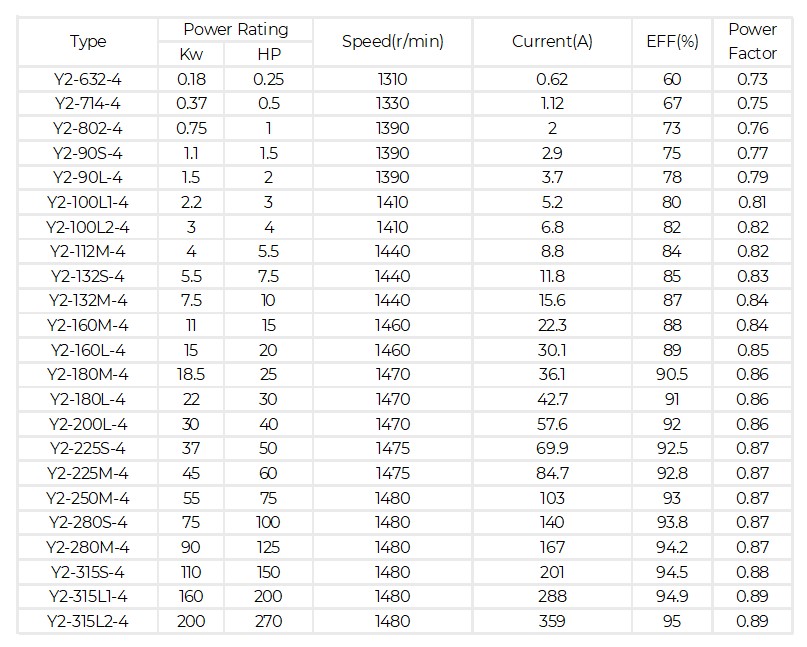 | Type | Power Rating |  | Speed(r/min) | Current(A) | EFF(%) | Power Factor |
|---|---|---|---|---|---|---|
|  | Kw | HP |  |  |  |  |
| Y2-632-4 | 0.18 | 0.25 | 1310 | 0.62 | 60 | 0.73 |
| Y2-714-4 | 0.37 | 0.5 | 1330 | 1.12 | 67 | 0.75 |
| Y2-802-4 | 0.75 | 1 | 1390 | 2 | 73 | 0.76 |
| Y2-90S-4 | 1.1 | 1.5 | 1390 | 2.9 | 75 | 0.77 |
| Y2-90L-4 | 1.5 | 2 | 1390 | 3.7 | 78 | 0.79 |
| Y2-100L1-4 | 2.2 | 3 | 1410 | 5.2 | 80 | 0.81 |
| Y2-100L2-4 | 3 | 4 | 1410 | 6.8 | 82 | 0.82 |
| Y2-112M-4 | 4 | 5.5 | 1440 | 8.8 | 84 | 0.82 |
| Y2-132S-4 | 5.5 | 7.5 | 1440 | 11.8 | 85 | 0.83 |
| Y2-132M-4 | 7.5 | 10 | 1440 | 15.6 | 87 | 0.84 |
| Y2-160M-4 | 11 | 15 | 1460 | 22.3 | 88 | 0.84 |
| Y2-160L-4 | 15 | 20 | 1460 | 30.1 | 89 | 0.85 |
| Y2-180M-4 | 18.5 | 25 | 1470 | 36.1 | 90.5 | 0.86 |
| Y2-180L-4 | 22 | 30 | 1470 | 42.7 | 91 | 0.86 |
| Y2-200L-4 | 30 | 40 | 1470 | 57.6 | 92 | 0.86 |
| Y2-225S-4 | 37 | 50 | 1475 | 69.9 | 92.5 | 0.87 |
| Y2-225M-4 | 45 | 60 | 1475 | 84.7 | 92.8 | 0.87 |
| Y2-250M-4 | 55 | 75 | 1480 | 103 | 93 | 0.87 |
| Y2-280S-4 | 75 | 100 | 1480 | 140 | 93.8 | 0.87 |
| Y2-280M-4 | 90 | 125 | 1480 | 167 | 94.2 | 0.87 |
| Y2-315S-4 | 110 | 150 | 1480 | 201 | 94.5 | 0.88 |
| Y2-315L1-4 | 160 | 200 | 1480 | 288 | 94.9 | 0.89 |
| Y2-315L2-4 | 200 | 270 | 1480 | 359 | 95 | 0.89 |